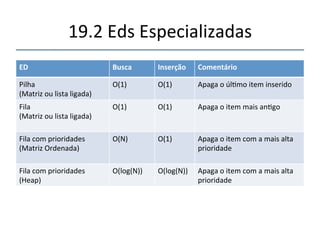 19.2 Eds Especializadas

| ED | Busca | Inserção | Comentário |
|---|---|---|---|
| Pilha (Matriz ou lista ligada) | O(1) | O(1) | Apaga o último item inserido |
| Fila (Matriz ou lista ligada) | O(1) | O(1) | Apaga o item mais antigo |
| Fila com prioridades (Matriz Ordenada) | O(N) | O(1) | Apaga o item com a mais alta prioridade |
| Fila com prioridades (Heap) | O(log(N)) | O(log(N)) | Apaga o item com a mais alta prioridade |